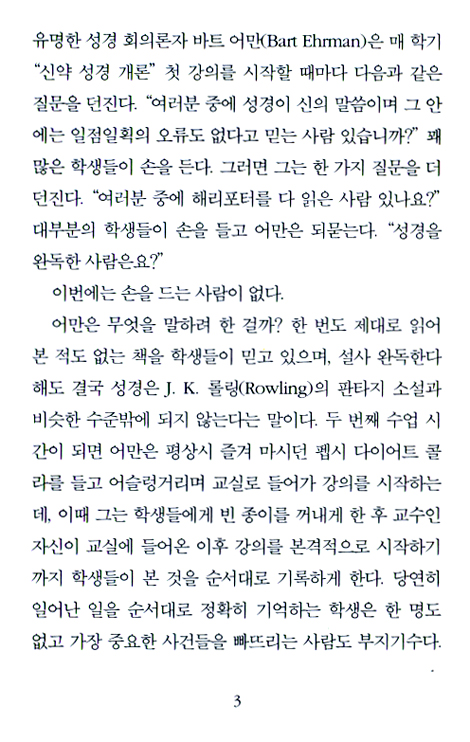 유명한 성경 회의론자 바트 어만(Bart Ehrman)은 매 학기 "신약 성경 개론" 첫 강의를 시작할 때마다 다음과 같은 질문을 던진다. "여러분 중에 성경이 신의 말씀이며 그 안에는 일점일획의 오류도 없다고 믿는 사람 있습니까?" 꽤 많은 학생들이 손을 든다. 그러면 그는 한 가지 질문을 더 던진다. "여러분 중에 해리포터를 다 읽은 사람 있나요?" 대부분의 학생들이 손을 들고 어만은 되묻는다. "성경을 완독한 사람은요?"

이번에는 손을 드는 사람이 없다.

어만은 무엇을 말하려 한 걸까? 한 번도 제대로 읽어 본 적도 없는 책을 학생들이 믿고 있으며, 설사 완독한다 해도 결국 성경은 J. K. 롤링(Rowling)의 판타지 소설과 비슷한 수준밖에 되지 않는다는 말이다. 두 번째 수업 시간이 되면 어만은 평상시 즐겨 마시던 펩시 다이어트 콜라를 들고 어슬렁거리며 교실로 들어가 강의를 시작하는데, 이때 그는 학생들에게 빈 종이를 꺼내게 한 후 교수인 자신이 교실에 들어온 이후 강의를 본격적으로 시작하기까지 학생들이 본 것을 순서대로 기록하게 한다. 당연히 일어난 일을 순서대로 정확히 기억하는 학생은 한 명도 없고 가장 중요한 사건들을 빠뜨리는 사람도 부지기수다.

3